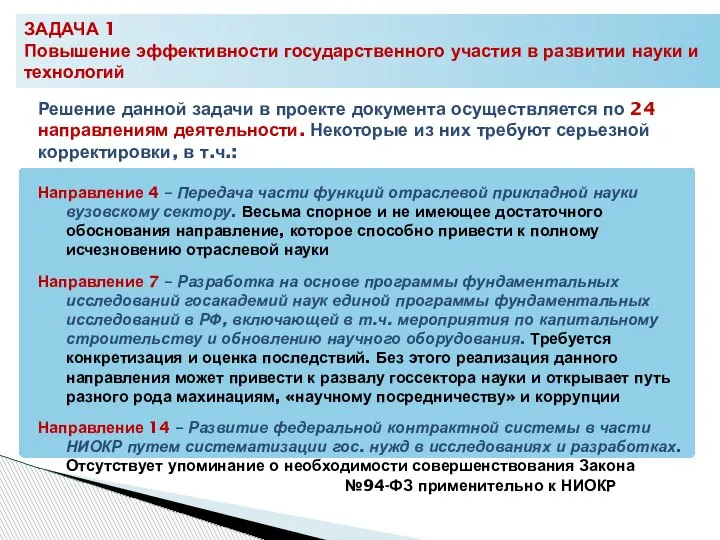 ЗАДАЧА 1
Повышение эффективности государственного участия в развитии науки и технологий

Решение данной задачи в проекте документа осуществляется по 24 направлениям деятельности. Некоторые из них требуют серьезной корректировки, в т.ч.:

Направление 4 – Передача части функций отраслевой прикладной науки вузовскому сектору. Весьма спорное и не имеющее достаточного обоснования направление, которое способно привести к полному исчезновению отраслевой науки

Направление 7 – Разработка на основе программы фундаментальных исследований госакадемий наук единой программы фундаментальных исследований в РФ, включающей в т.ч. мероприятия по капитальному строительству и обновлению научного оборудования. Требуется конкретизация и оценка последствий. Без этого реализация данного направления может привести к развалу госсектора науки и открывает путь разного рода махинациям, «научному посредничеству» и коррупции

Направление 14 – Развитие федеральной контрактной системы в части НИОКР путем систематизации гос. нужд в исследованиях и разработках. Отсутствует упоминание о необходимости совершенствования Закона №94-ФЗ применительно к НИОКР